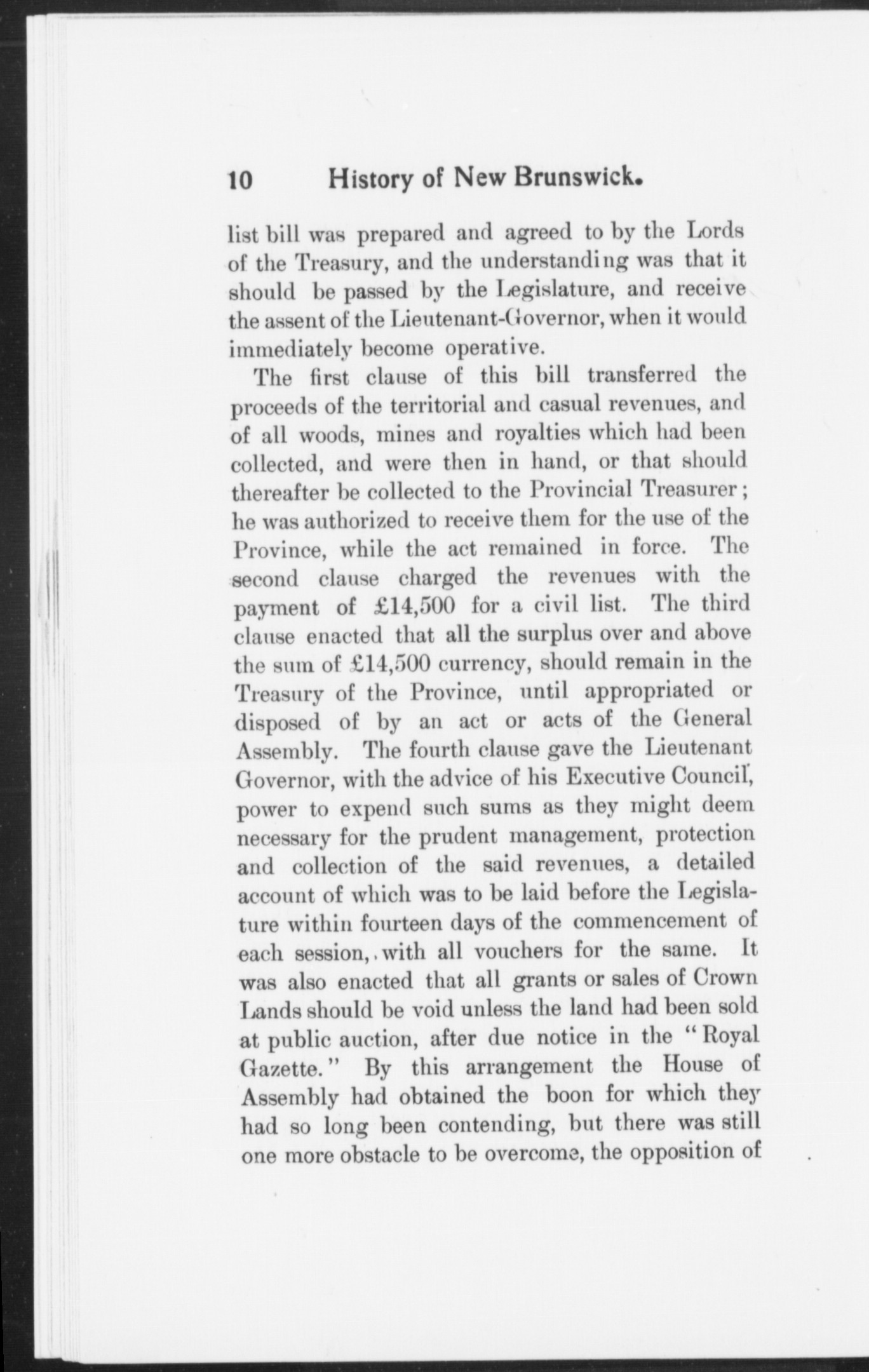 10 History of New Brunswick.

list bill was prepared and agreed to by the Lords of the Treasury, and the understanding was that it should be passed by the Legislature, and receive the assent of the Lieutenant-Governor, when it would immediately become operative.

The first clause of this bill transferred the proceeds of the territorial and casual revenues, and of all woods, mines and royalties which had been collected, and were then in hand, or that should thereafter be collected to the Provincial Treasurer; he was authorized to receive them for the use of the Province, while the act remained in force. The second clause charged the revenues with the payment of £14,500 for a civil list. The third clause enacted that all the surplus over and above the sum of £14,500 currency, should remain in the Treasury of the Province, until appropriated or disposed of by an act or acts of the General Assembly. The fourth clause gave the Lieutenant Governor, with the advice of his Executive Council, power to expend such sums as they might deem necessary for the prudent management, protection and collection of the said revenues, a detailed account of which was to be laid before the Legislature within fourteen days of the commencement of each session, with all vouchers for the same. It was also enacted that all grants or sales of Crown Lands should be void unless the land had been sold at public auction, after due notice in the "Royal Gazette." By this arrangement the House of Assembly had obtained the boon for which they had so long been contending, but there was still one more obstacle to be overcome, the opposition of